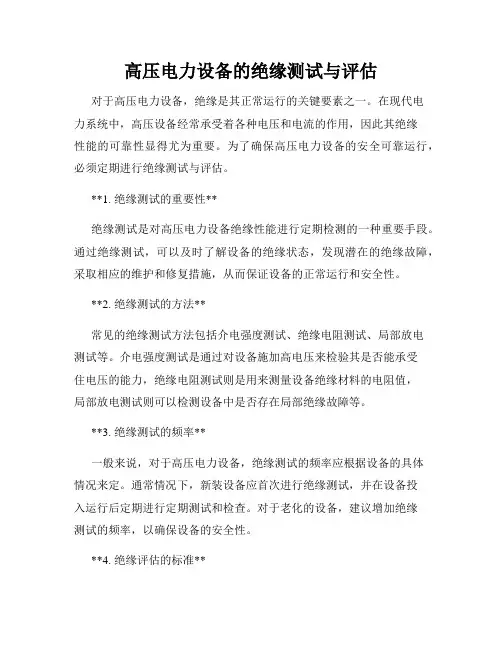 高压电力设备的绝缘测试与评估

对于高压电力设备，绝缘是其正常运行的关键要素之一。在现代电力系统中，高压设备经常承受着各种电压和电流的作用，因此其绝缘性能的可靠性显得尤为重要。为了确保高压电力设备的安全可靠运行，必须定期进行绝缘测试与评估。

**1. 绝缘测试的重要性**

绝缘测试是对高压电力设备绝缘性能进行定期检测的一种重要手段。通过绝缘测试，可以及时了解设备的绝缘状态，发现潜在的绝缘故障，采取相应的维护和修复措施，从而保证设备的正常运行和安全性。

**2. 绝缘测试的方法**

常见的绝缘测试方法包括介电强度测试、绝缘电阻测试、局部放电测试等。介电强度测试是通过对设备施加高电压来检验其是否能承受住电压的能力，绝缘电阻测试则是用来测量设备绝缘材料的电阻值，局部放电测试则可以检测设备中是否存在局部绝缘故障等。

**3. 绝缘测试的频率**

一般来说，对于高压电力设备，绝缘测试的频率应根据设备的具体情况来定。通常情况下，新装设备应首次进行绝缘测试，并在设备投入运行后定期进行定期测试和检查。对于老化的设备，建议增加绝缘测试的频率，以确保设备的安全性。

**4. 绝缘评估的标准**